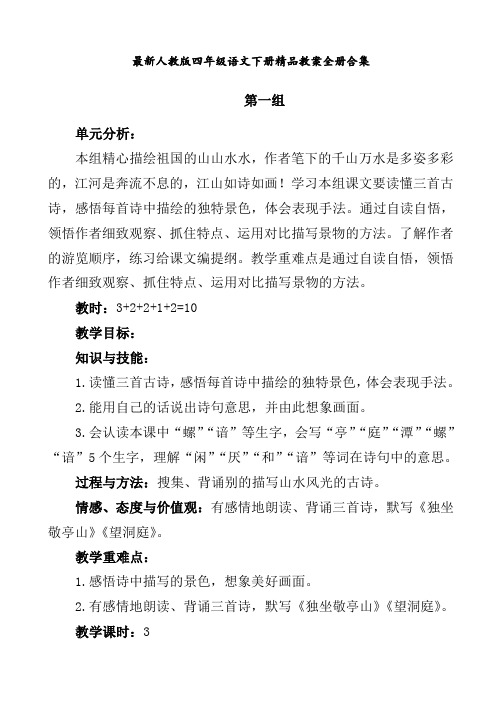 最新人教版四年级语文下册精品教案全册合集

第一组

单元分析：

本组精心描绘祖国的山山水水，作者笔下的千山万水是多姿多彩的，江河是奔流不息的，江山如诗如画！学习本组课文要读懂三首古诗，感悟每首诗中描绘的独特景色，体会表现手法。通过自读自悟，领悟作者细致观察、抓住特点、运用对比描写景物的方法。了解作者的游览顺序，练习给课文编提纲。教学重难点是通过自读自悟，领悟作者细致观察、抓住特点、运用对比描写景物的方法。

教时：3+2+2+1+2=10

教学目标：

知识与技能：

1.读懂三首古诗，感悟每首诗中描绘的独特景色，体会表现手法。

2.能用自己的话说出诗句意思，并由此想象画面。

3.会认读本课中“螺”“谙”等生字，会写“亭”“庭”“潭”“螺”“谙”5个生字，理解“闲”“厌”“和”“谙”等词在诗句中的意思。

过程与方法：搜集、背诵别的描写山水风光的古诗。

情感、态度与价值观：有感情地朗读、背诵三首诗，默写《独坐敬亭山》《望洞庭》。

教学重难点：

1.感悟诗中描写的景色，想象美好画面。

2.有感情地朗读、背诵三首诗，默写《独坐敬亭山》《望洞庭》。

教学课时：3